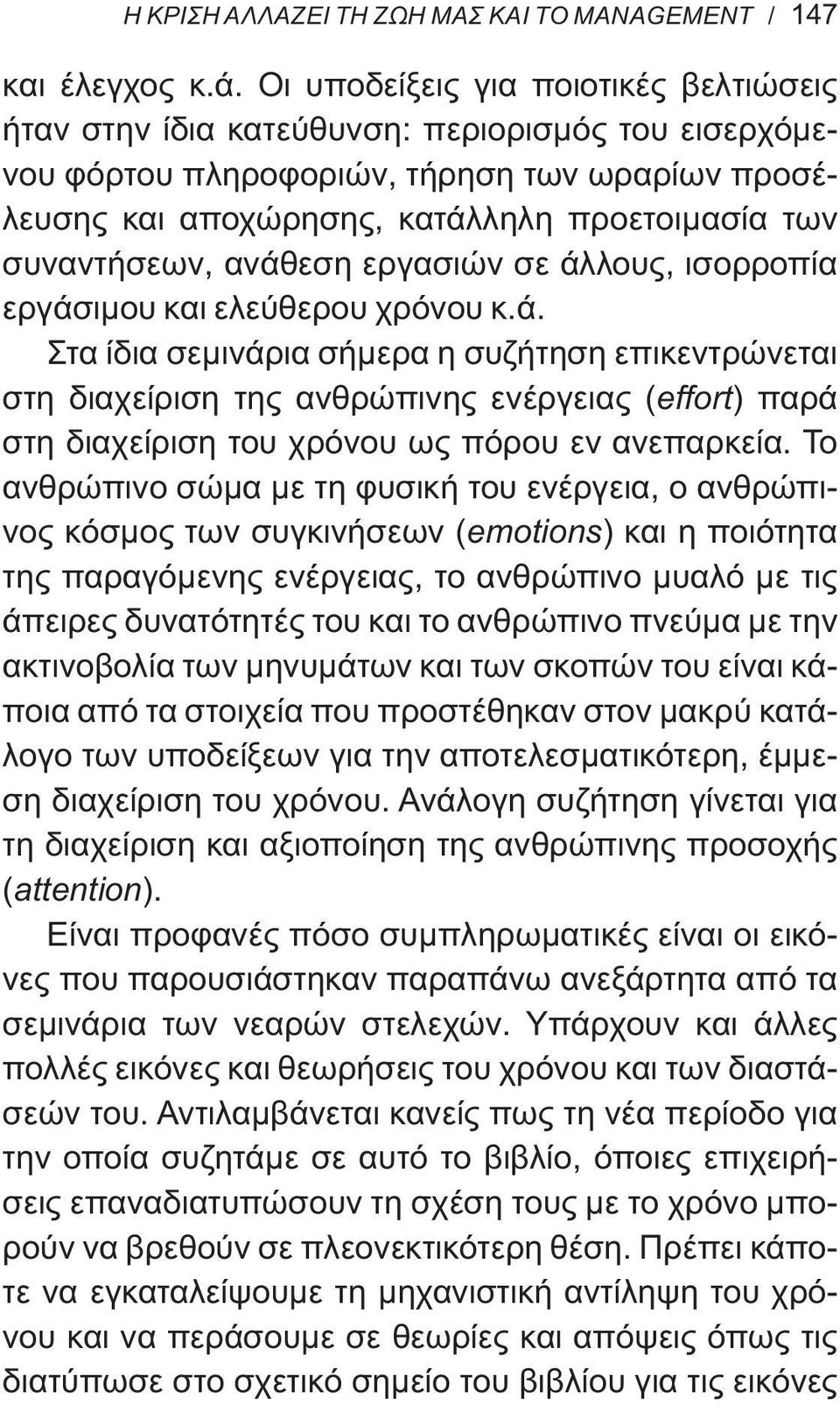 Η ΚΡΙΣΗ ΑΛΛΑΖΕΙ ΤΗ ΖΩΗ ΜΑΣ ΚΑΙ ΤΟ MANAGEMENT / 147

και έλεγχος κ.ά. Οι υποδείξεις για ποιοτικές βελτιώσεις ήταν στην ίδια κατεύθυνση: περιορισμός του εισερχόμενου φόρτου πληροφοριών, τήρηση των ωραρίων προσέλευσης και αποχώρησης, κατάλληλη προετοιμασία των συναντήσεων, ανάθεση εργασιών σε άλλους, ισορροπία εργάσιμου και ελεύθερου χρόνου κ.ά.

Στα ίδια σεμινάρια σήμερα η συζήτηση επικεντρώνεται στη διαχείριση της ανθρώπινης ενέργειας (effort) παρά στη διαχείριση του χρόνου ως πόρου εν ανεπαρκεία. Το ανθρώπινο σώμα με τη φυσική του ενέργεια, ο ανθρώπινος κόσμος των συγκινήσεων (emotions) και η ποιότητα της παραγόμενης ενέργειας, το ανθρώπινο μυαλό με τις άπειρες δυνατότητές του και το ανθρώπινο πνεύμα με την ακτινοβολία των μηνυμάτων και των σκοπών του είναι κάποια από τα στοιχεία που προστέθηκαν στον μακρύ κατάλογο των υποδείξεων για την αποτελεσματικότερη, έμμεση διαχείριση του χρόνου. Ανάλογη συζήτηση γίνεται για τη διαχείριση και αξιοποίηση της ανθρώπινης προσοχής (attention).

Είναι προφανές πόσο συμπληρωματικές είναι οι εικόνες που παρουσιάστηκαν παραπάνω ανεξάρτητα από τα σεμινάρια των νεαρών στελεχών. Υπάρχουν και άλλες πολλές εικόνες και θεωρήσεις του χρόνου και των διαστάσεών του. Αντιλαμβάνεται κανείς πως τη νέα περίοδο για την οποία συζητάμε σε αυτό το βιβλίο, όποιες επιχειρήσεις επαναδιατυπώσουν τη σχέση τους με το χρόνο μπορούν να βρεθούν σε πλεονεκτικότερη θέση. Πρέπει κάποτε να εγκαταλείψουμε τη μηχανιστική αντίληψη του χρόνου και να περάσουμε σε θεωρίες και απόψεις όπως τις διατύπωσε στο σχετικό σημείο του βιβλίου για τις εικόνες